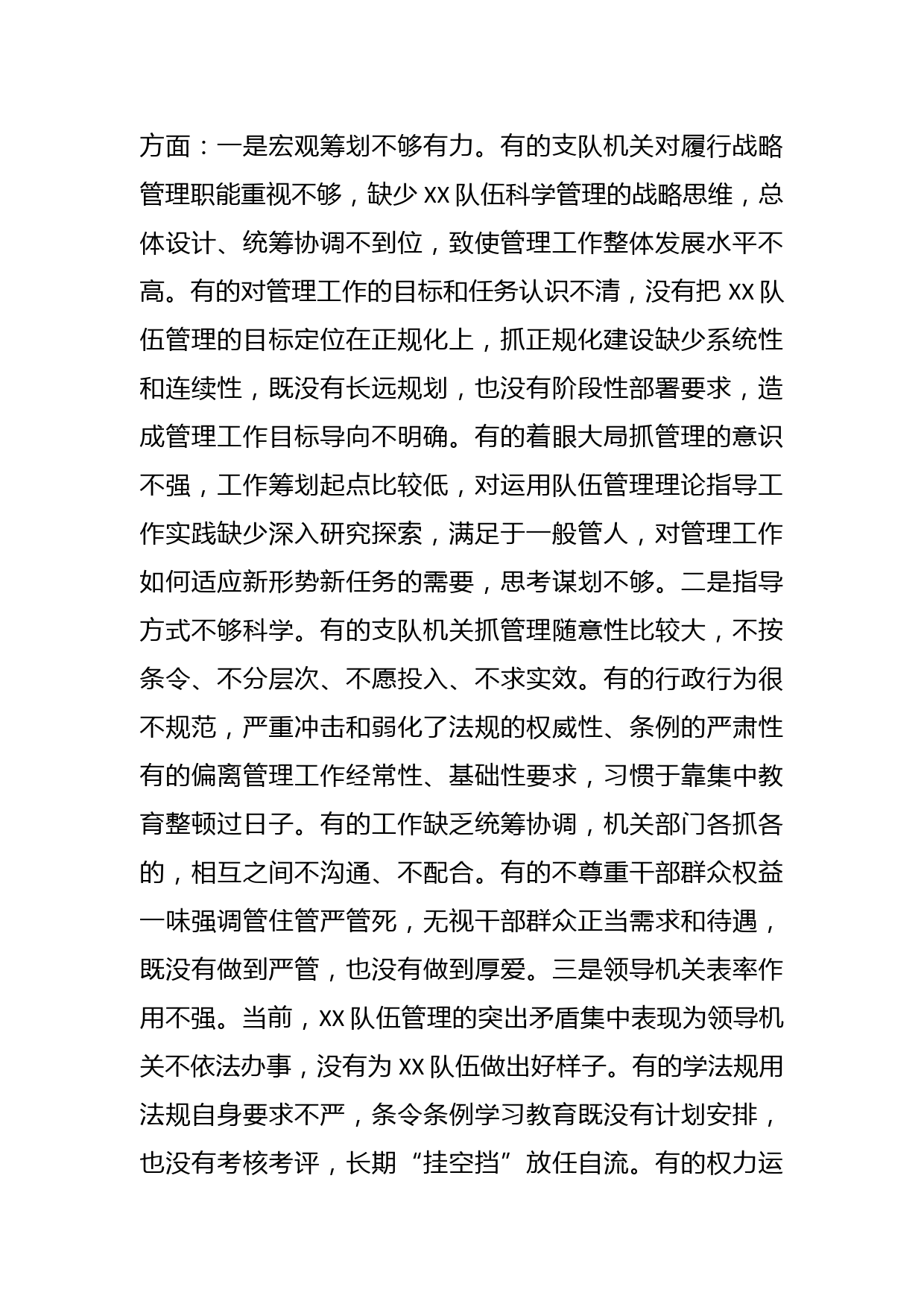 方面：一是宏观筹划不够有力。有的支队机关对履行战略管理职能重视不够，缺少 XX 队伍科学管理的战略思维，总体设计、统筹协调不到位，致使管理工作整体发展水平不高。有的对管理工作的目标和任务认识不清，没有把 XX 队伍管理的目标定位在正规化上，抓正规化建设缺少系统性和连续性，既没有长远规划，也没有阶段性部署要求，造成管理工作目标导向不明确。有的着眼大局抓管理的意识不强，工作筹划起点比较低，对运用队伍管理理论指导工作实践缺少深入研究探索，满足于一般管人，对管理工作如何适应新形势新任务的需要，思考谋划不够。二是指导方式不够科学。有的支队机关抓管理随意性比较大，不按条令、不分层次、不愿投入、不求实效。有的行政行为很不规范，严重冲击和弱化了法规的权威性、条例的严肃性有的偏离管理工作经常性、基础性要求，习惯于靠集中教育整顿过日子。有的工作缺乏统筹协调，机关部门各抓各的，相互之间不沟通、不配合。有的不尊重干部群众权益一味强调管住管严管死，无视干部群众正当需求和待遇，既没有做到严管，也没有做到厚爱。三是领导机关表率作用不强。当前，XX 队伍管理的突出矛盾集中表现为领导机关不依法办事，没有为 XX 队伍做出好样子。有的学法规用法规自身要求不严，条令条例学习教育既没有计划安排，也没有考核考评，长期“挂空挡”放任自流。有的权力运